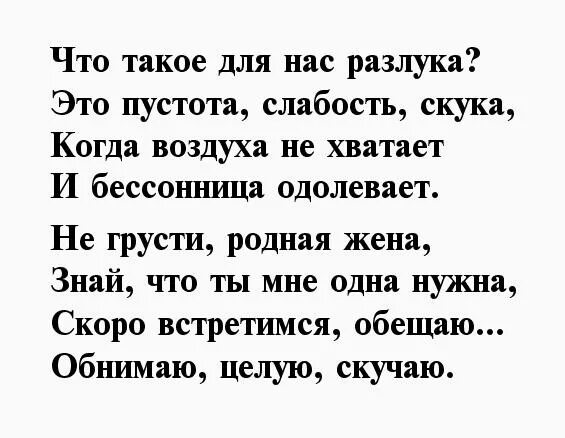 Что такое для нас разлука?
Это пустота, слабость, скука,
Когда воздуха не хватает
И бессонница одолевает.

Не грусти, родная жена,
Знай, что ты мне одна нужна,
Скоро встретимся, обещаю...
Обнимаю, целую, скучаю.